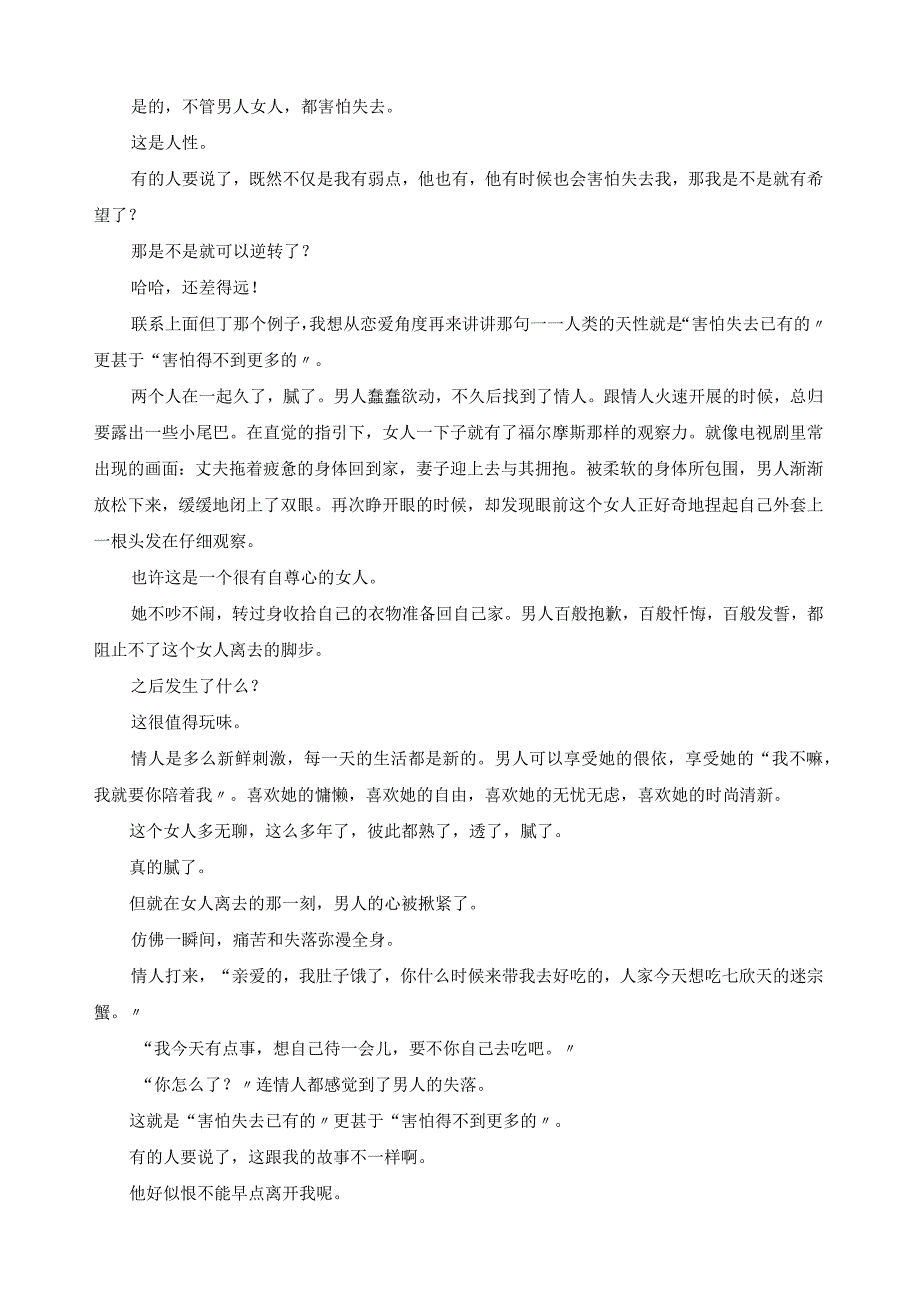 是的，不管男人女人，都害怕失去。

这是人性。

有的人要说了，既然不仅是我有弱点，他也有，他有时候也会害怕失去我，那我是不是就有希望了？

那是不是就可以逆转了？

哈哈，还差得远！

联系上面但丁那个例子，我想从恋爱角度再来讲讲那句一一人类的天性就是“害怕失去已有的〃更甚于“害怕得不到更多的〃。

两个人在一起久了，腻了。男人蠢蠢欲动，不久后找到了情人。跟情人火速开展的时候，总归要露出一些小尾巴。在直觉的指引下，女人一下子就有了福尔摩斯那样的观察力。就像电视剧里常出现的画面：丈夫拖着疲惫的身体回到家，妻子迎上去与其拥抱。被柔软的身体所包围，男人渐渐放松下来，缓缓地闭上了双眼。再次睁开眼的时候，却发现眼前这个女人正好奇地捏起自己外套上一根头发在仔细观察。

也许这是一个很有自尊心的女人。

她不吵不闹，转过身收拾自己的衣物准备回自己家。男人百般抱歉，百般忏悔，百般发誓，都阻止不了这个女人离去的脚步。

之后发生了什么？

这很值得玩味。

情人是多么新鲜刺激，每一天的生活都是新的。男人可以享受她的偎依，享受她的“我不嘛，我就要你陪着我〃。喜欢她的慵懒，喜欢她的自由，喜欢她的无忧无虑，喜欢她的时尚清新。

这个女人多无聊，这么多年了，彼此都熟了，透了，腻了。

真的腻了。

但就在女人离去的那一刻，男人的心被揪紧了。

仿佛一瞬间，痛苦和失落弥漫全身。

情人打来，“亲爱的，我肚子饿了，你什么时候来带我去好吃的，人家今天想吃七欣天的迷宗蟹。〃

“我今天有点事，想自己待一会儿，要不你自己去吃吧。〃

“你怎么了？〃连情人都感觉到了男人的失落。

这就是“害怕失去已有的〃更甚于“害怕得不到更多的〃。

有的人要说了，这跟我的故事不一样啊。

他好似恨不能早点离开我呢。